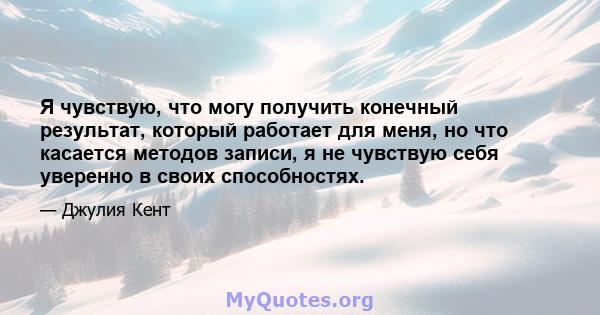 Я чувствую, что могу получить конечный результат, который работает для меня, но что касается методов записи, я не чувствую себя уверенно в своих способностях.

— Джулия Кент

MyQuotes.org